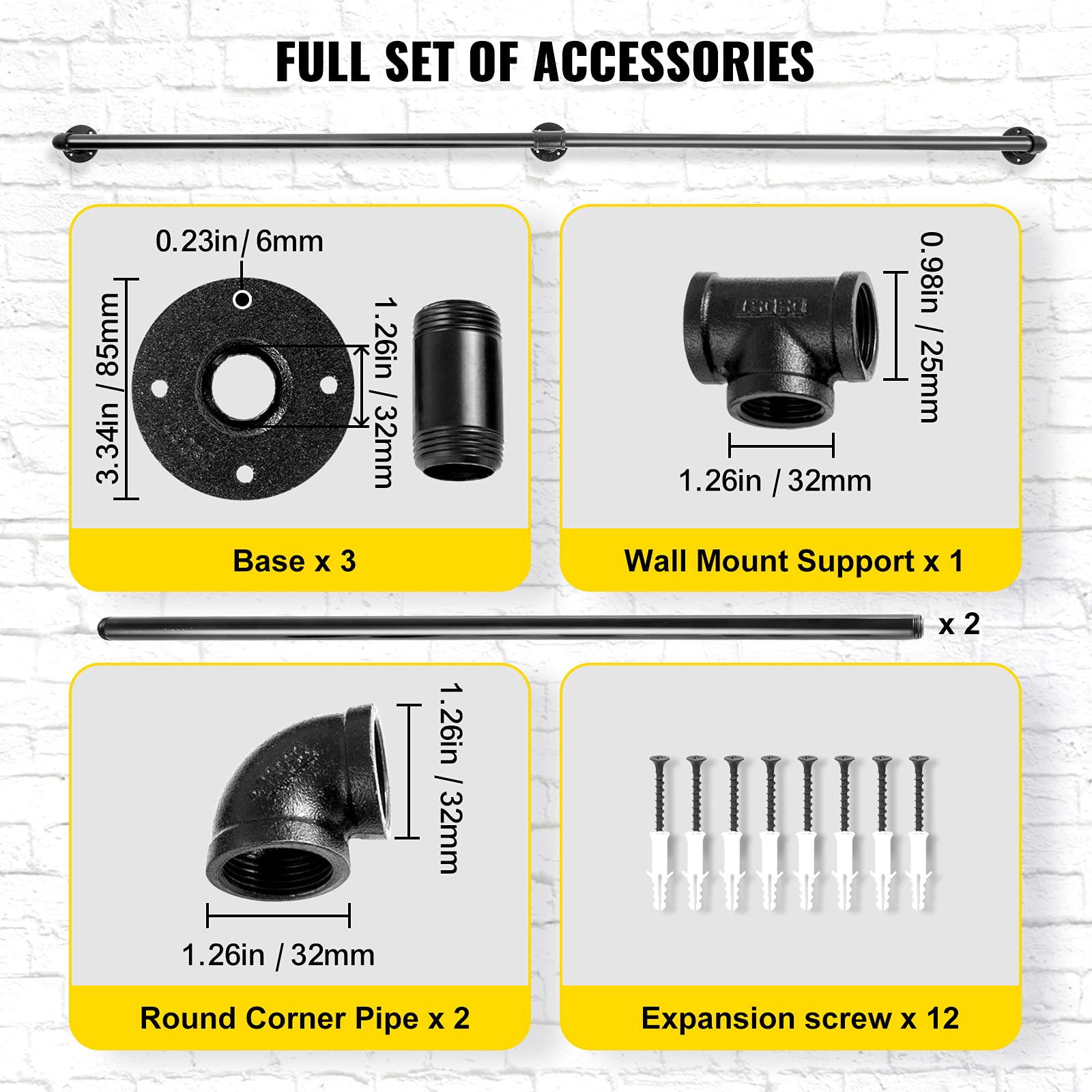 FULL SET OF ACCESSORIES

0.23in / 6mm

3.34in / 85mm

1.26in / 32mm

Base x 3

0.98in / 25mm

1.26in / 32mm

Wall Mount Support x 1

x 2

1.26in / 32mm

1.26in / 32mm

Round Corner Pipe x 2

Expansion screw x 12